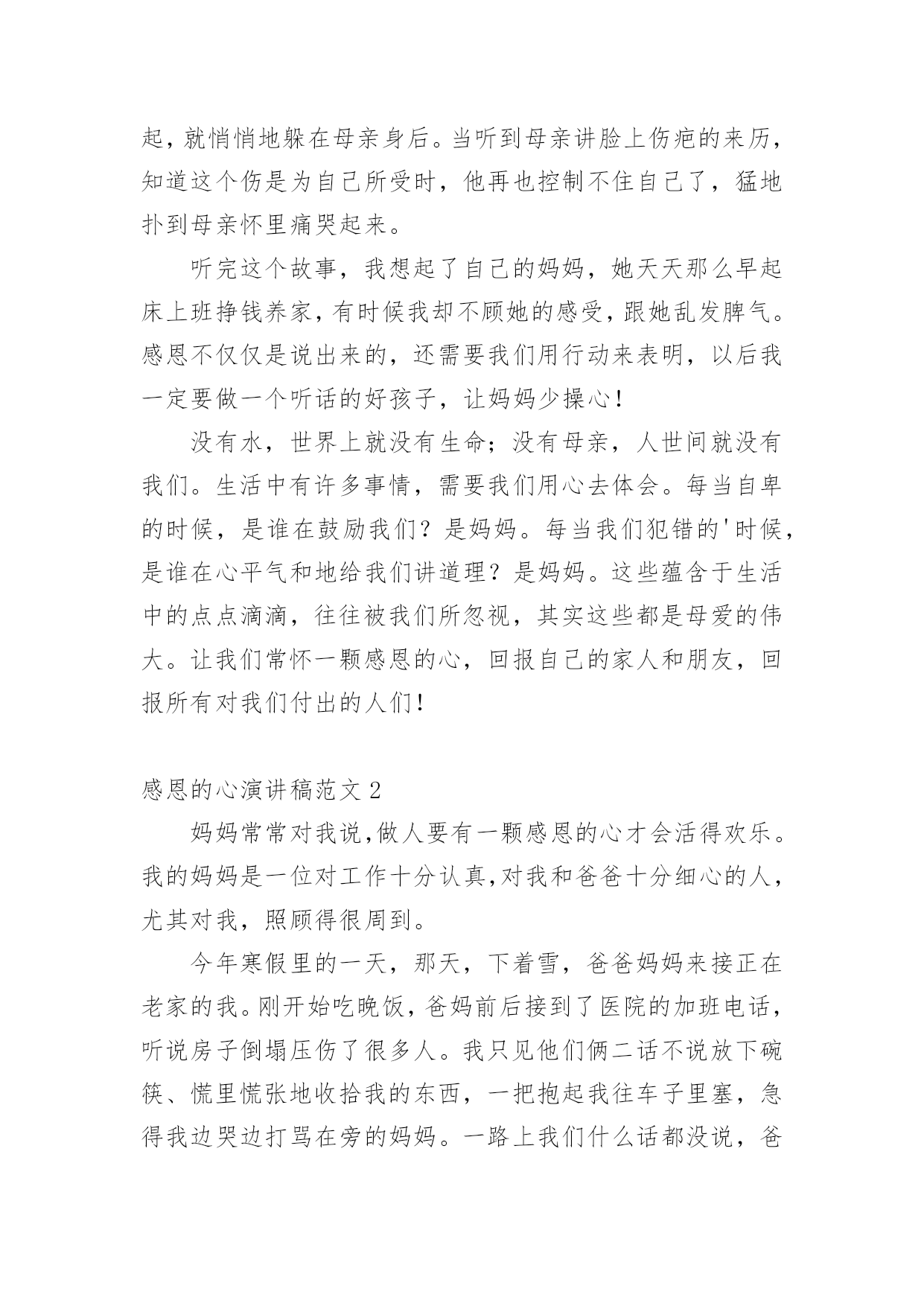 起，就悄悄地躲在母亲身后。当听到母亲讲脸上伤疤的来历，知道这个伤是为自己所受时，他再也控制不住自己了，猛地扑到母亲怀里痛哭起来。

听完这个故事，我想起了自己的妈妈，她天天那么早起床上班挣钱养家，有时候我却不顾她的感受，跟她乱发脾气。感恩不仅仅是说出来的，还需要我们用行动来表明，以后我一定要做一个听话的好孩子，让妈妈少操心！

没有水，世界上就没有生命；没有母亲，人世间就没有我们。生活中有许多事情，需要我们用心去体会。每当自卑的时候，是谁在鼓励我们？是妈妈。每当我们犯错的'时候，是谁在心平气和地给我们讲道理？是妈妈。这些蕴含于生活中的点点滴滴，往往被我们所忽视，其实这些都是母爱的伟大。让我们常怀一颗感恩的心，回报自己的家人和朋友，回报所有对我们付出的人们！

感恩的心演讲稿范文 2

妈妈常常对我说，做人要有一颗感恩的心才会活得欢乐。我的妈妈是一位对工作十分认真，对我和爸爸十分细心的人，尤其对我，照顾得很周到。

今年寒假里的一天，那天，下着雪，爸爸妈妈来接正在老家的我。刚开始吃晚饭，爸妈前后接到了医院的加班电话，听说房子倒塌压伤了很多人。我只见他们俩二话不说放下碗筷、慌里慌张地收拾我的东西，一把抱起我往车子里塞，急得我边哭边打骂在旁的妈妈。一路上我们什么话都没说，爸